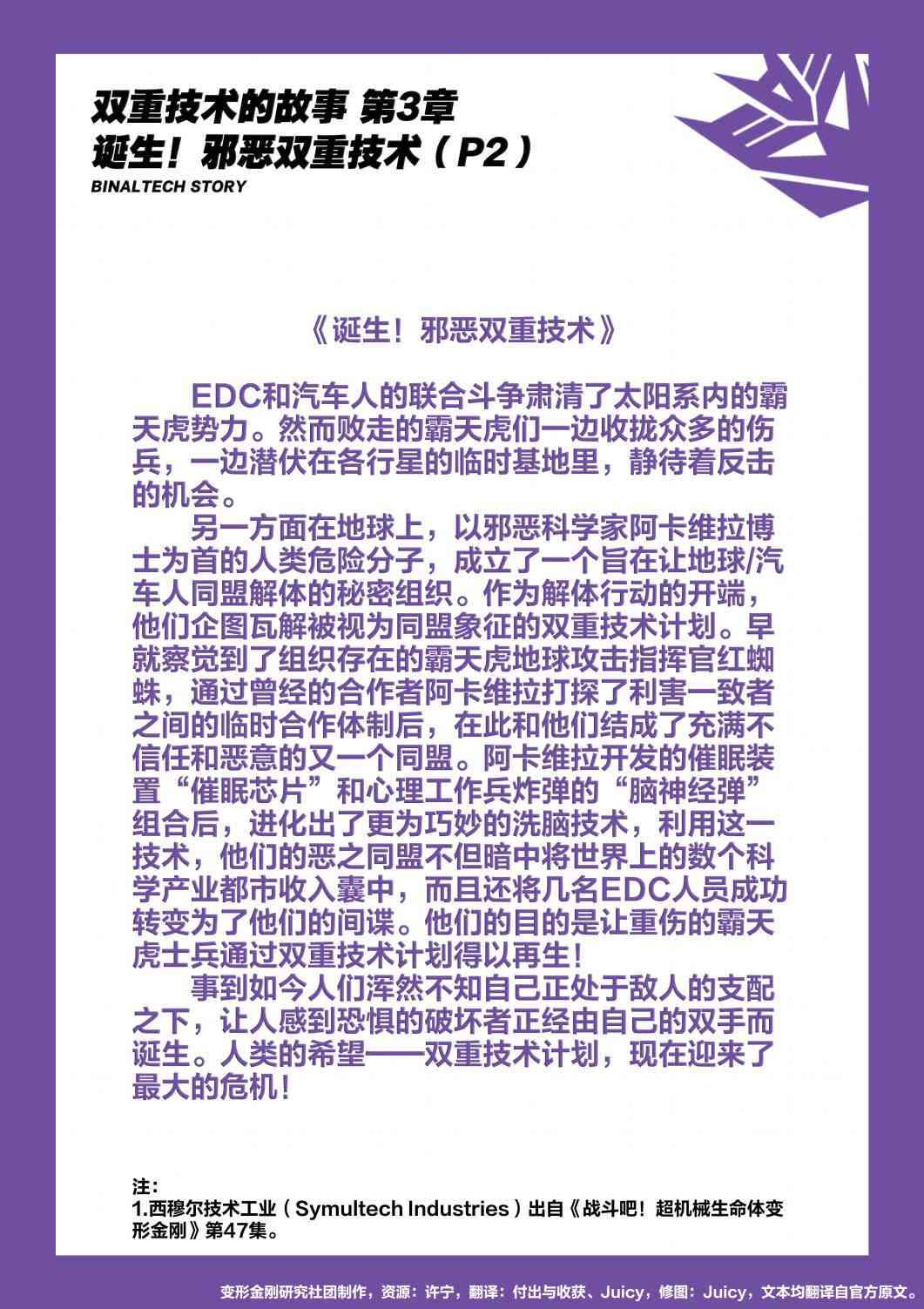 双重技术的故事 第3章
诞生！邪恶双重技术（P2）
BINALTECH STORY

《诞生！邪恶双重技术》

EDC和汽车人的联合斗争肃清了太阳系内的霸天虎势力。然而败走的霸天虎们一边收拢众多的伤兵，一边潜伏在各行星的临时基地里，静待着反击的机会。

另一方面在地球上，以邪恶科学家阿卡维拉博士为首的人类危险分子，成立了一个旨在让地球/汽车人同盟解体的秘密组织。作为解体行动的开端，他们企图瓦解被视为同盟象征的双重技术计划。早就察觉到了组织存在的霸天虎地球攻击指挥官红蜘蛛，通过曾经的合作者阿卡维拉打探了利害一致者之间的临时合作体制后，在此和他们结成了充满不信任和恶意的又一个同盟。阿卡维拉开发的催眠装置“催眠芯片”和心理工作兵炸弹的“脑神经弹”组合后，进化出了更为巧妙的洗脑技术，利用这一技术，他们的恶之同盟不但暗中将世界上的数个科学产业都市收入囊中，而且还将几名EDC人员成功转变为了他们的间谍。他们的目的是让重伤的霸天虎士兵通过双重技术计划得以再生！

事到如今人们浑然不知自己正处于敌人的支配之下，让人感到恐惧的破坏者正经由自己的双手而诞生。人类的希望——双重技术计划，现在迎来了最大的危机！

注：
1.西穆尔技术工业（Symultech Industries）出自《战斗吧！超机械生命体变形金刚》第47集。

变形金刚研究社团制作，资源：许宁，翻译：付出与收获、Juicy，修图：Juicy，文本均翻译自官方原文。